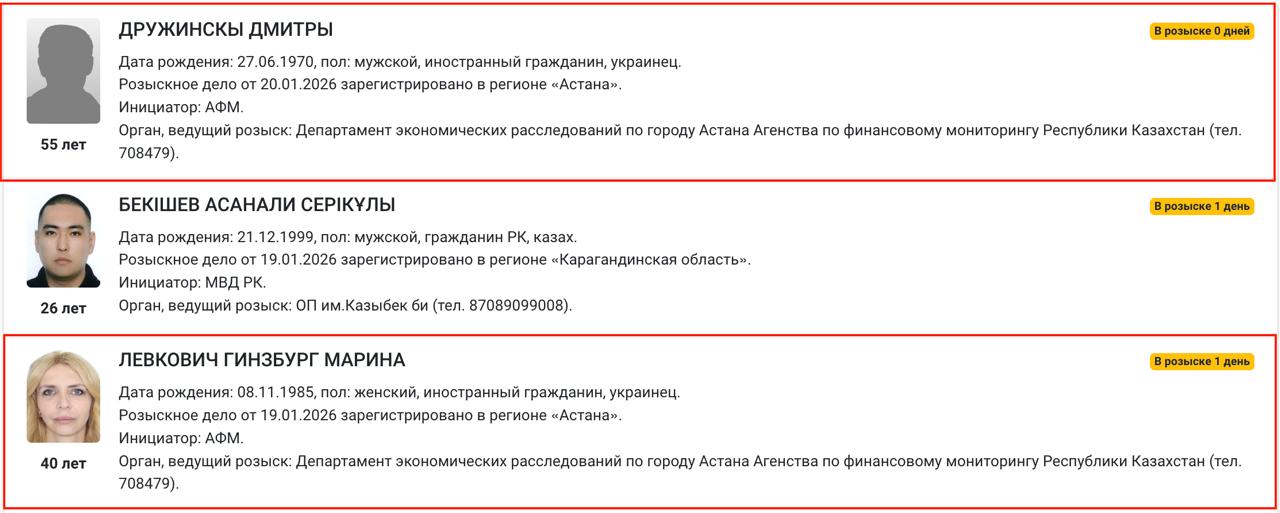 ДРУЖИНСКЫ ДМИТРЫ

В розыске 0 дней

Дата рождения: 27.06.1970, пол: мужской, иностранный гражданин, украинец.
Розыскное дело от 20.01.2026 зарегистрировано в регионе «Астана».
Инициатор: АФМ.
Орган, ведущий розыск: Департамент экономических расследований по городу Астана Агенства по финансовому мониторингу Республики Казахстан (тел. 708479).

55 лет

БЕКІШЕВ АСАНАЛИ СЕРІКҰЛЫ

В розыске 1 день

Дата рождения: 21.12.1999, пол: мужской, гражданин РК, казах.
Розыскное дело от 19.01.2026 зарегистрировано в регионе «Карагандинская область».
Инициатор: МВД РК.
Орган, ведущий розыск: ОП им.Казыбек би (тел. 87089099008).

26 лет

ЛЕВКОВИЧ ГИНЗБУРГ МАРИНА

В розыске 1 день

Дата рождения: 08.11.1985, пол: женский, иностранный гражданин, украинец.
Розыскное дело от 19.01.2026 зарегистрировано в регионе «Астана».
Инициатор: АФМ.
Орган, ведущий розыск: Департамент экономических расследований по городу Астана Агенства по финансовому мониторингу Республики Казахстан (тел. 708479).

40 лет